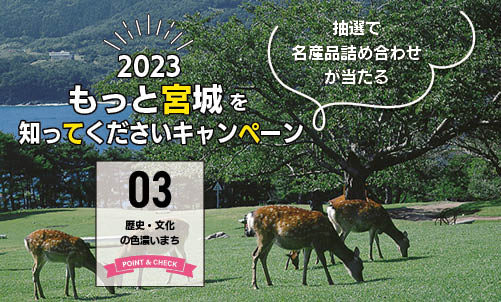 2023
もっと宮城を
知ってくださいキャンペーン

抽選で
名産品詰め合わせ
が当たる

03

歴史・文化
の色濃いまち

POINT & CHECK